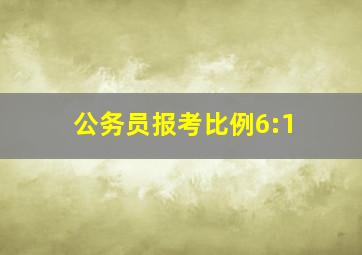 公务员报考比例6:1